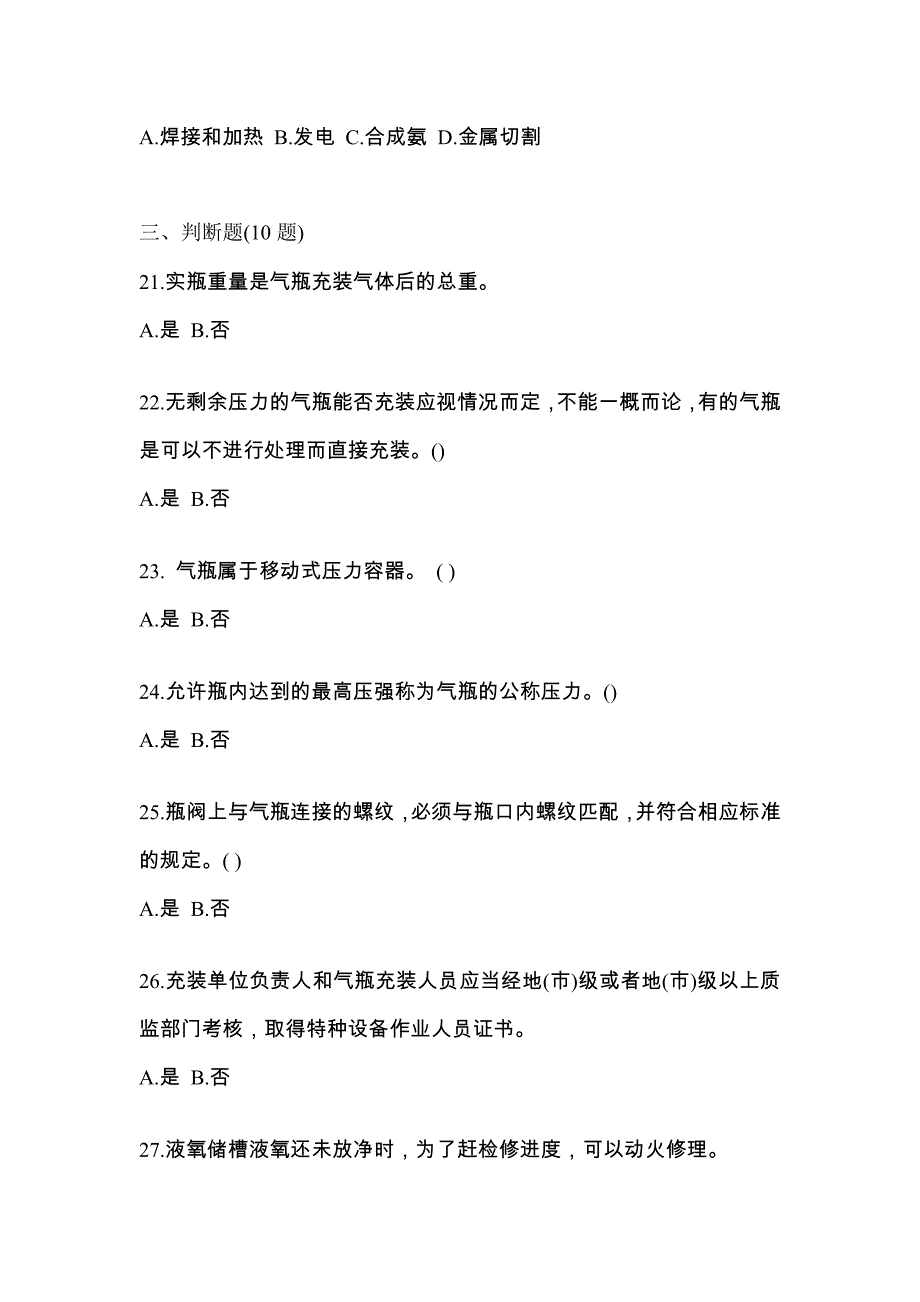 A.焊接和加热 B.发电 C.合成氨 D.金属切割

三、判断题(10 题)

21.实瓶重量是气瓶充装气体后的总重。

A.是 B.否

22.无剩余压力的气瓶能否充装应视情况而定，不能一概而论，有的气瓶是可以不进行处理而直接充装。()

A.是 B.否

23. 气瓶属于移动式压力容器。 ( )

A.是 B.否

24.允许瓶内达到的最高压强称为气瓶的公称压力。()

A.是 B.否

25.瓶阀上与气瓶连接的螺纹，必须与瓶口内螺纹匹配，并符合相应标准的规定。( )

A.是 B.否

26.充装单位负责人和气瓶充装人员应当经地(市)级或者地(市)级以上质监部门考核，取得特种设备作业人员证书。

A.是 B.否

27.液氧储槽液氧还未放净时，为了赶检修进度，可以动火修理。